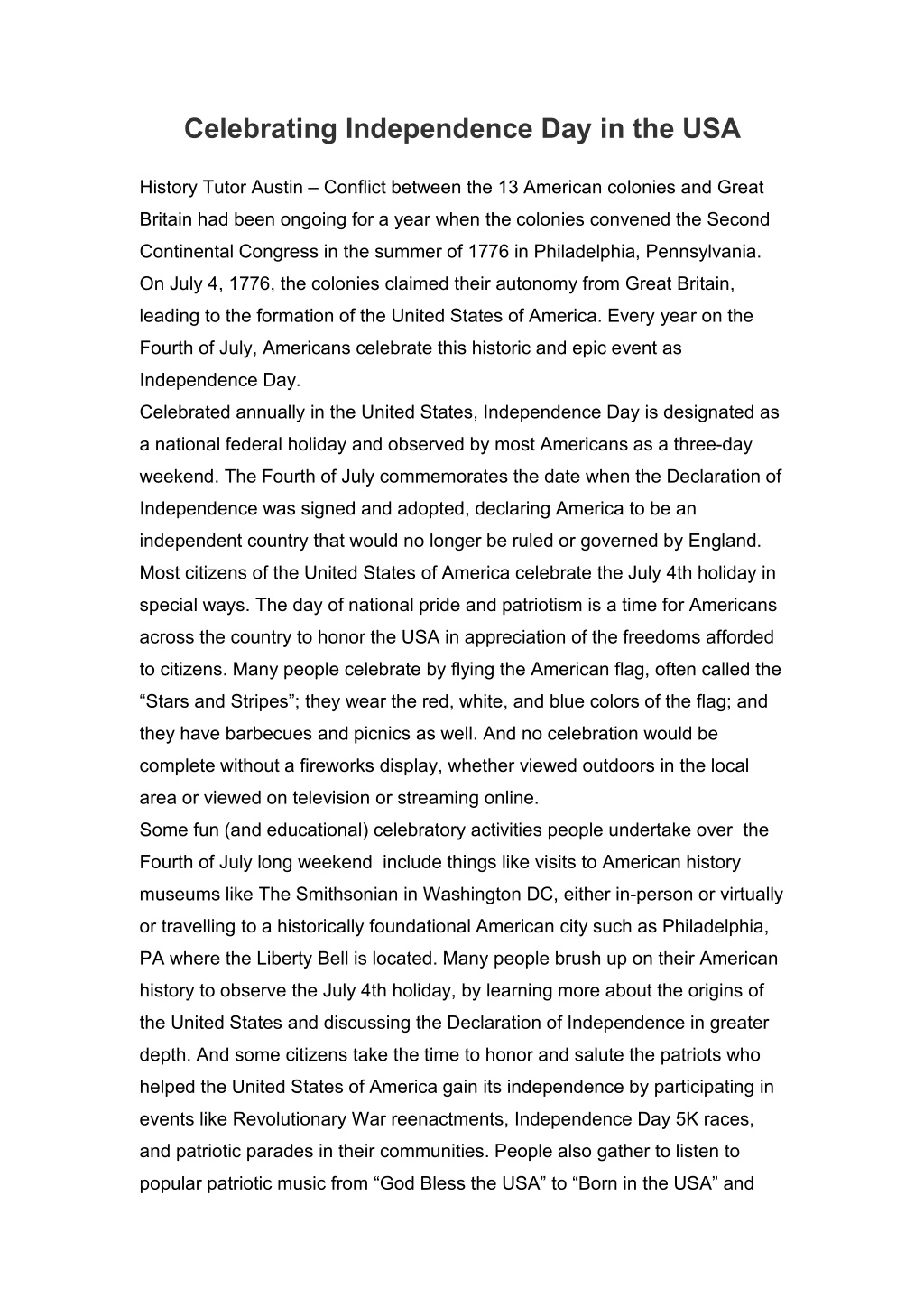 Celebrating Independence Day in the USA

History Tutor Austin – Conflict between the 13 American colonies and Great Britain had been ongoing for a year when the colonies convened the Second Continental Congress in the summer of 1776 in Philadelphia, Pennsylvania. On July 4, 1776, the colonies claimed their autonomy from Great Britain, leading to the formation of the United States of America. Every year on the Fourth of July, Americans celebrate this historic and epic event as Independence Day.

Celebrated annually in the United States, Independence Day is designated as a national federal holiday and observed by most Americans as a three-day weekend. The Fourth of July commemorates the date when the Declaration of Independence was signed and adopted, declaring America to be an independent country that would no longer be ruled or governed by England. Most citizens of the United States of America celebrate the July 4th holiday in special ways. The day of national pride and patriotism is a time for Americans across the country to honor the USA in appreciation of the freedoms afforded to citizens. Many people celebrate by flying the American flag, often called the “Stars and Stripes”; they wear the red, white, and blue colors of the flag; and they have barbecues and picnics as well. And no celebration would be complete without a fireworks display, whether viewed outdoors in the local area or viewed on television or streaming online.

Some fun (and educational) celebratory activities people undertake over the Fourth of July long weekend include things like visits to American history museums like The Smithsonian in Washington DC, either in-person or virtually or travelling to a historically foundational American city such as Philadelphia, PA where the Liberty Bell is located. Many people brush up on their American history to observe the July 4th holiday, by learning more about the origins of the United States and discussing the Declaration of Independence in greater depth. And some citizens take the time to honor and salute the patriots who helped the United States of America gain its independence by participating in events like Revolutionary War reenactments, Independence Day 5K races, and patriotic parades in their communities. People also gather to listen to popular patriotic music from “God Bless the USA” to “Born in the USA” and